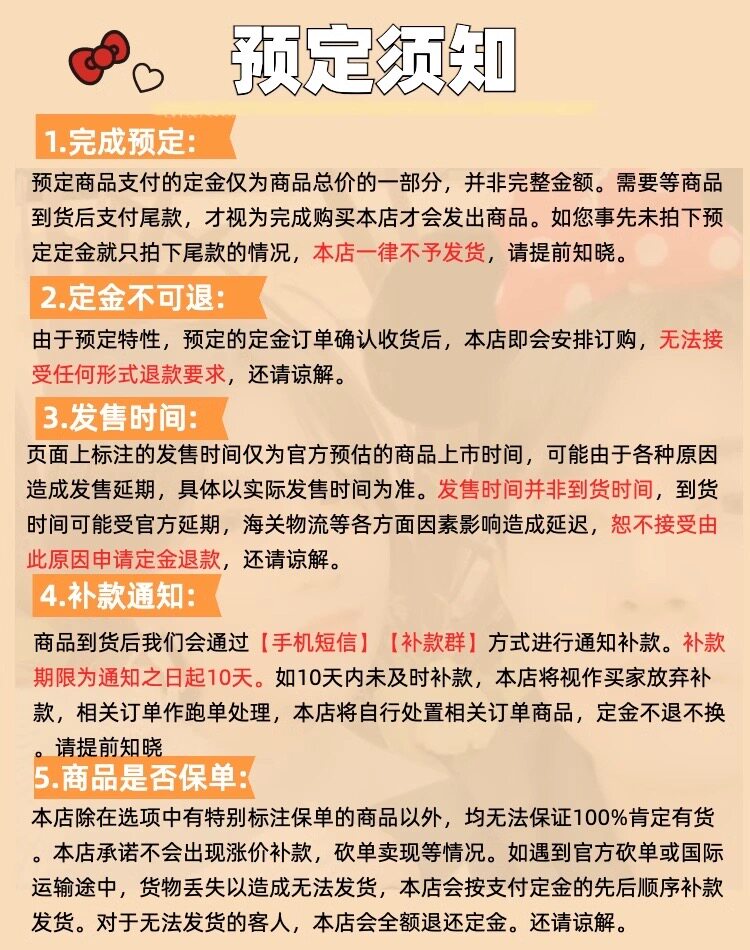 预定须知

1.完成预定:

预定商品支付的定金仅为商品总价的一部分，并非完整金额。需要等商品到货后支付尾款，才视为完成购买本店才会发出商品。如您事先未拍下预定定金就只拍下尾款的情况，本店一律不予发货，请提前知晓。

2.定金不可退:

由于预定特性，预定的定金订单确认收货后，本店即会安排订购，无法接受任何形式退款要求，还请谅解。

3.发售时间:

页面上标注的发售时间仅为官方预估的商品上市时间，可能由于各种原因造成发售延期，具体以实际发售时间为准。发售时间并非到货时间，到货时间可能受官方延期，海关物流等各方面因素影响造成延迟，恕不接受由此原因申请定金退款，还请谅解。

4.补款通知:

商品到货后我们会通过【手机短信】【补款群】方式进行通知补款。补款期限为通知之日起10天。如10天内未及时补款，本店将视作买家放弃补款，相关订单作跑单处理，本店将自行处置相关订单商品，定金不退不换。请提前知晓

5.商品是否保单:

本店除在选项中有特别标注保单的商品以外，均无法保证100%肯定有货。本店承诺不会出现涨价补款，砍单卖现等情况。如遇到官方砍单或国际运输途中，货物丢失以造成无法发货，本店会按支付定金的先后顺序补款发货。对于无法发货的客人，本店会全额退还定金。还请谅解。